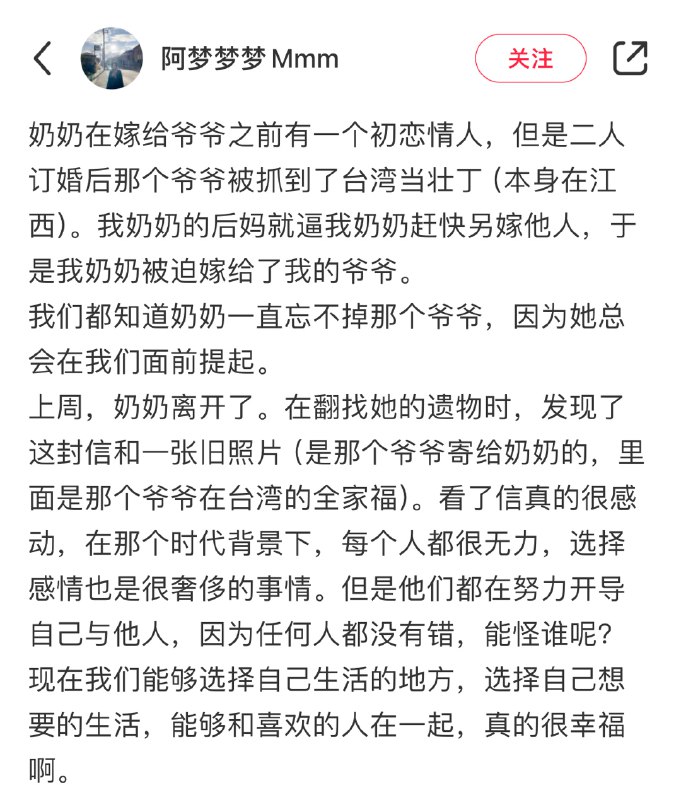 阿梦梦梦 Mmm

关注

奶奶在嫁给爷爷之前有一个初恋情人，但是二人订婚后那个爷爷被抓到了台湾当壮丁（本身在江西）。我奶奶的后妈就逼我奶奶赶快另嫁他人，于是我奶奶被迫嫁给了我的爷爷。
我们都知道奶奶一直忘不掉那个爷爷，因为她总会在我们面前提起。
上周，奶奶离开了。在翻找她的遗物时，发现了这封信和一张旧照片（是那个爷爷寄给奶奶的，里面是那个爷爷在台湾的全家福）。看了信真的很感动，在那个时代背景下，每个人都很无力，选择感情也是很奢侈的事情。但是他们都在努力开导自己与他人，因为任何人都没有错，能怪谁呢？
现在我们能够选择自己生活的地方，选择自己想要的生活，能够和喜欢的人在一起，真的很幸福啊。